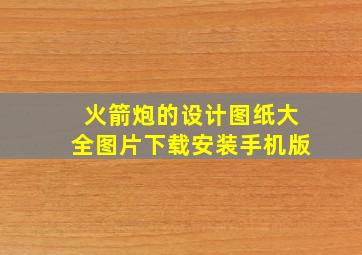 火箭炮的设计图纸大全图片下载安装手机版